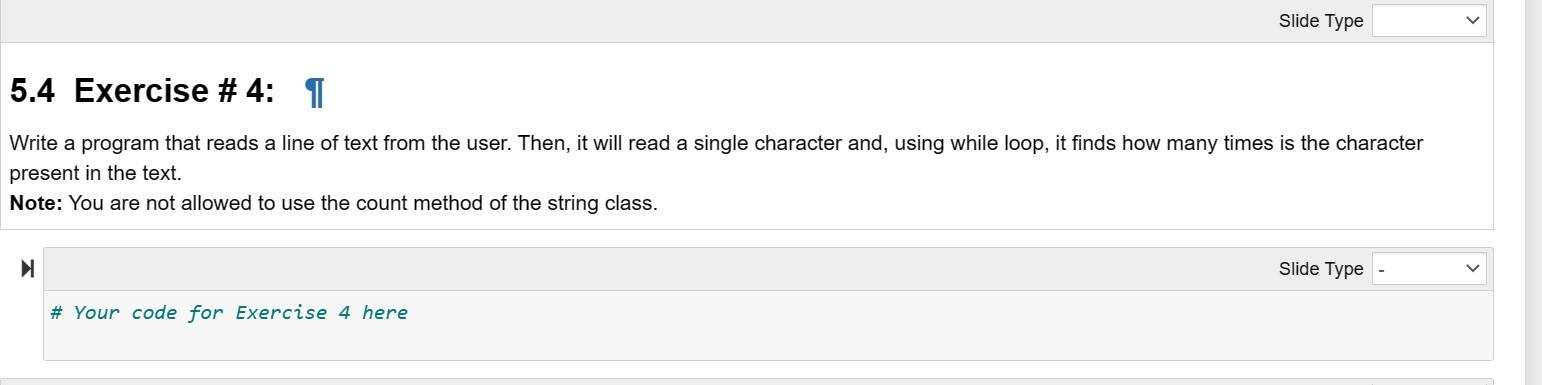 Slide Type

5.4 Exercise # 4: ¶

Write a program that reads a line of text from the user. Then, it will read a single character and, using while loop, it finds how many times is the character present in the text.
**Note:** You are not allowed to use the count method of the string class.

Slide Type -

# Your code for Exercise 4 here